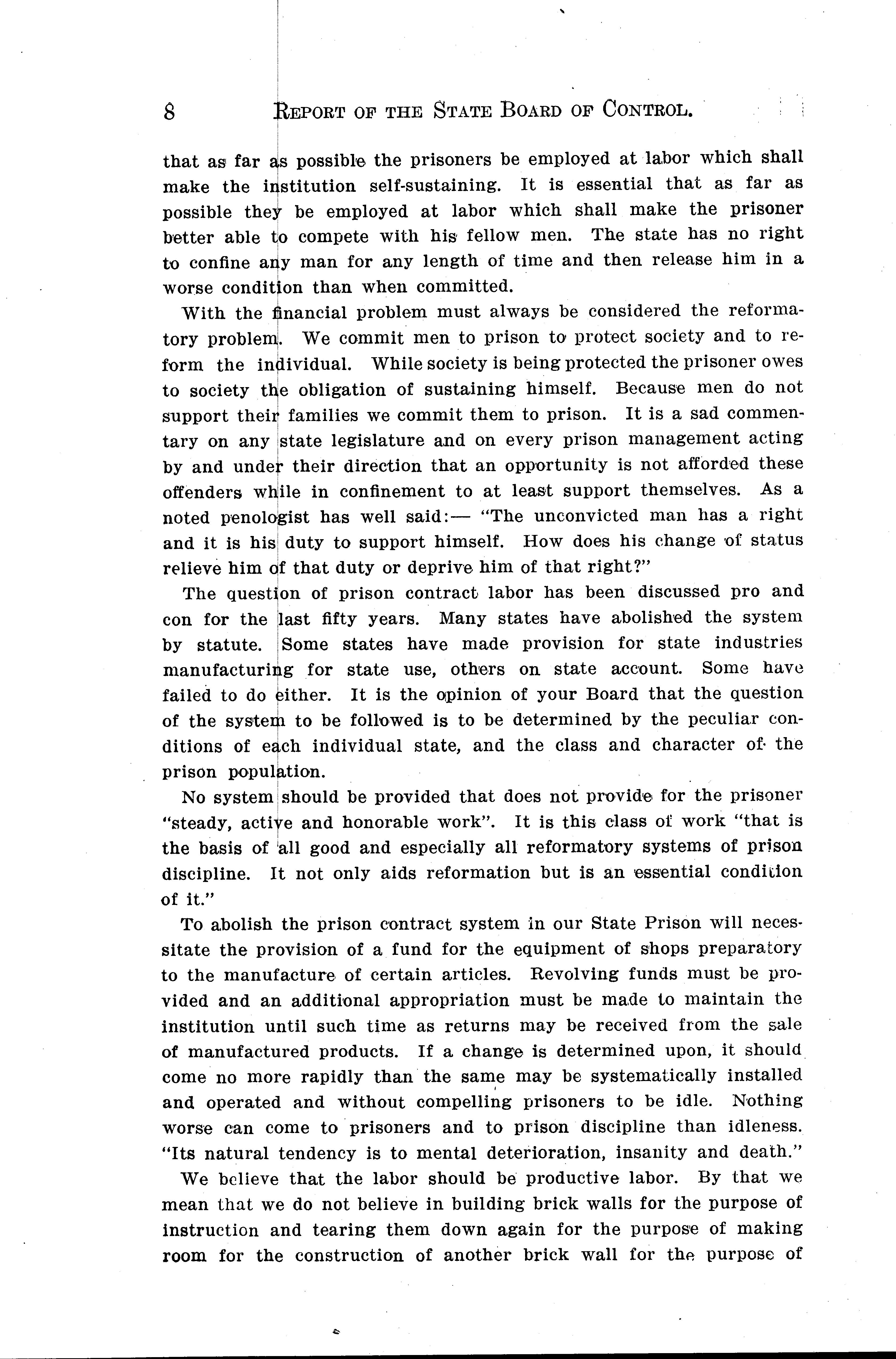 8 REPORT OF THE STATE BOARD OF CONTROL.

that as far as possible the prisoners be employed at labor which shall make the institution self-sustaining. It is essential that as far as possible they be employed at labor which shall make the prisoner better able to compete with his fellow men. The state has no right to confine any man for any length of time and then release him in a worse condition than when committed.

With the financial problem must always be considered the reformatory problem. We commit men to prison to protect society and to reform the individual. While society is being protected the prisoner owes to society the obligation of sustaining himself. Because men do not support their families we commit them to prison. It is a sad commentary on any state legislature and on every prison management acting by and under their direction that an opportunity is not afforded these offenders while in confinement to at least support themselves. As a noted penologist has well said:— "The unconvicted man has a right and it is his duty to support himself. How does his change of status relieve him of that duty or deprive him of that right?"

The question of prison contract labor has been discussed pro and con for the last fifty years. Many states have abolished the system by statute. Some states have made provision for state industries manufacturing for state use, others on state account. Some have failed to do either. It is the opinion of your Board that the question of the system to be followed is to be determined by the peculiar conditions of each individual state, and the class and character of the prison population.

No system should be provided that does not provide for the prisoner "steady, active and honorable work". It is this class of work "that is the basis of all good and especially all reformatory systems of prison discipline. It not only aids reformation but is an essential condition of it."

To abolish the prison contract system in our State Prison will necessitate the provision of a fund for the equipment of shops preparatory to the manufacture of certain articles. Revolving funds must be provided and an additional appropriation must be made to maintain the institution until such time as returns may be received from the sale of manufactured products. If a change is determined upon, it should come no more rapidly than the same may be systematically installed and operated and without compelling prisoners to be idle. Nothing worse can come to prisoners and to prison discipline than idleness. "Its natural tendency is to mental deterioration, insanity and death."

We believe that the labor should be productive labor. By that we mean that we do not believe in building brick walls for the purpose of instruction and tearing them down again for the purpose of making room for the construction of another brick wall for the purpose of